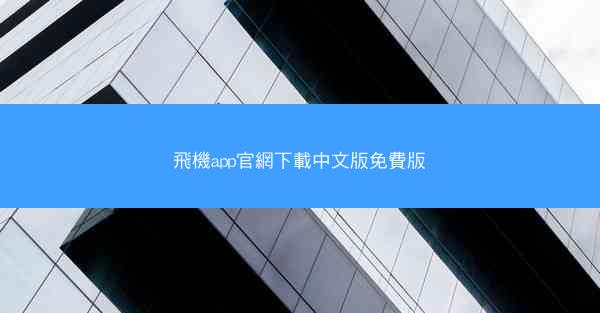 飛機app官網下載中文版免費版